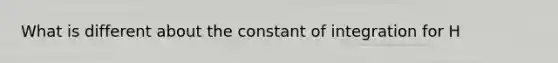 What is different about the constant of integration for H